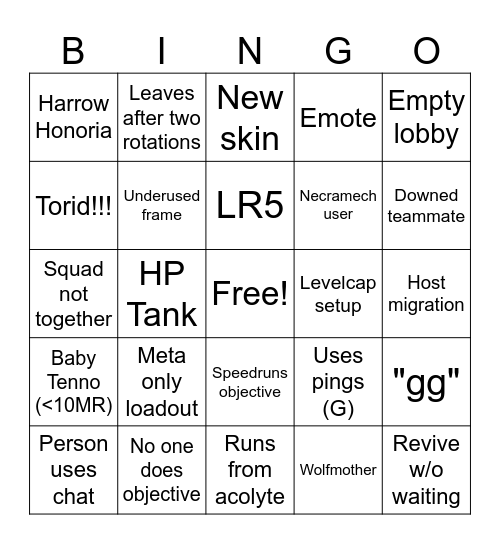 | B | I | N | G | O |
|---|---|---|---|---|
| Harrow Honoria | Leaves after two rotations | New skin | Emote | Empty lobby |
| Torid!!! | Underused frame | LR5 | Necramech user | Downed teammate |
| Squad not together | HP Tank | Free! | Levelcap setup | Host migration |
| Baby Tenno (<10MR) | Meta only loadout | Speedruns objective | Uses pings (G) | "gg" |
| Person uses chat | No one does objective | Runs from acolyte | Wolfmother | Revive w/o waiting |